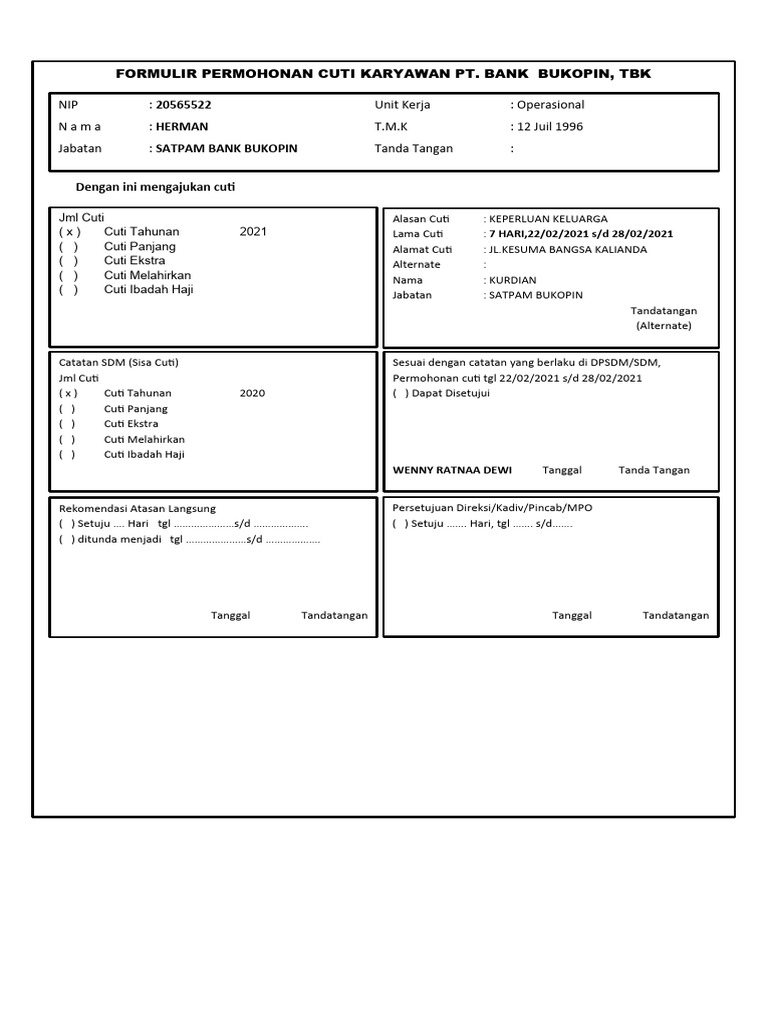 FORMULIR PERMOHONAN CUTI KARYAWAN PT. BANK BUKOPIN, TBK

NIP : 20565522
N a m a : HERMAN
Jabatan : SATPAM BANK BUKOPIN

Unit Kerja : Operasional
T.M.K : 12 Juil 1996
Tanda Tangan :

Dengan ini mengajukan cuti

Jml Cuti
( x ) Cuti Tahunan 2021
( ) Cuti Panjang
( ) Cuti Ekstra
( ) Cuti Melahirkan
( ) Cuti Ibadah Haji

Alasan Cuti : KEPERLUAN KELUARGA
Lama Cuti : 7 HARI,22/02/2021 s/d 28/02/2021
Alamat Cuti : JL.KESUMA BANGSA KALIANDA
Alternate :
Nama : KURDIAN
Jabatan : SATPAM BUKOPIN

Tandatangan
(Alternate)

Catatan SDM (Sisa Cuti)
Jml Cuti
( x ) Cuti Tahunan 2020
( ) Cuti Panjang
( ) Cuti Ekstra
( ) Cuti Melahirkan
( ) Cuti Ibadah Haji

Sesuai dengan catatan yang berlaku di DPSDM/SDM,
Permohonan cuti tgl 22/02/2021 s/d 28/02/2021
( ) Dapat Disetujui

WENNY RATNAA DEWI Tanggal Tanda Tangan

Rekomendasi Atasan Langsung
( ) Setuju .... Hari tgl ....................s/d ..................
( ) ditunda menjadi tgl ....................s/d ..................

Tanggal Tandatangan

Persetujuan Direksi/Kadiv/Pincab/MPO
( ) Setuju ....... Hari, tgl ....... s/d.......

Tanggal Tandatangan